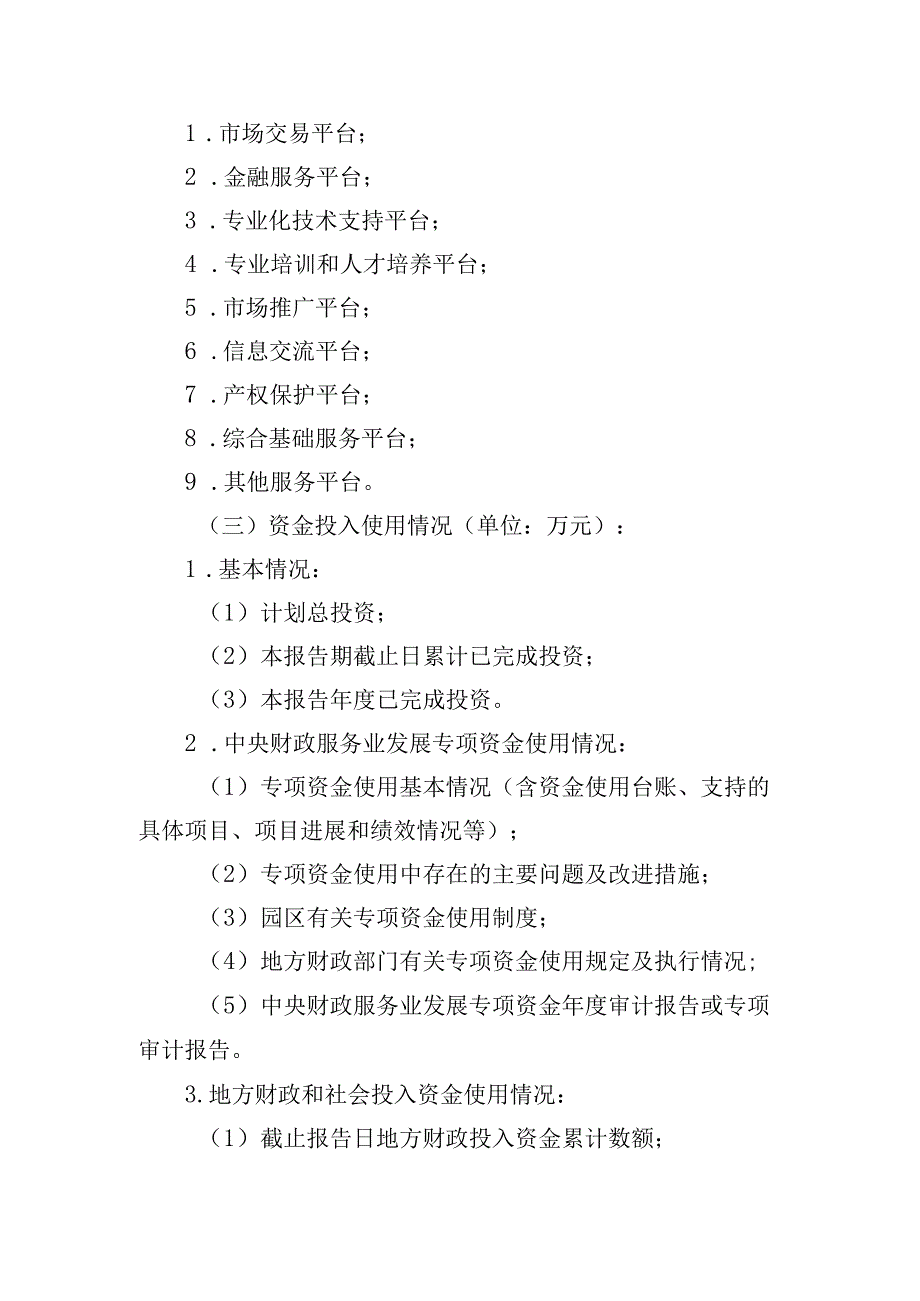 1．市场交易平台；

2．金融服务平台；

3．专业化技术支持平台；

4．专业培训和人才培养平台；

5．市场推广平台；

6．信息交流平台；

7．产权保护平台；

8．综合基础服务平台；

9．其他服务平台。

（三）资金投入使用情况（单位：万元）：

1．基本情况：

（1）计划总投资；

（2）本报告期截止日累计已完成投资；

（3）本报告年度已完成投资。

2．中央财政服务业发展专项资金使用情况：

（1）专项资金使用基本情况（含资金使用台账、支持的具体项目、项目进展和绩效情况等）；

（2）专项资金使用中存在的主要问题及改进措施；

（3）园区有关专项资金使用制度；

（4）地方财政部门有关专项资金使用规定及执行情况；

（5）中央财政服务业发展专项资金年度审计报告或专项审计报告。

3.地方财政和社会投入资金使用情况：

（1）截止报告日地方财政投入资金累计数额；